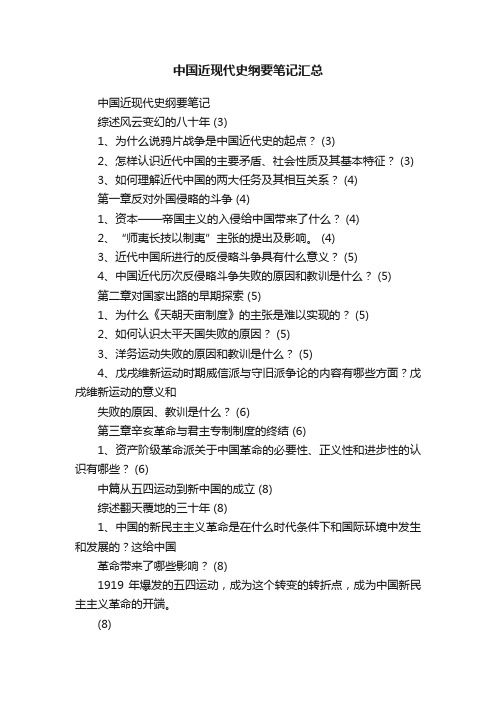 中国近现代史纲要笔记汇总

中国近现代史纲要笔记

综述风云变幻的八十年 (3)

1、为什么说鸦片战争是中国近代史的起点？ (3)

2、怎样认识近代中国的主要矛盾、社会性质及其基本特征？ (3)

3、如何理解近代中国的两大任务及其相互关系？ (4)

第一章反对外国侵略的斗争 (4)

1、资本——帝国主义的入侵给中国带来了什么？ (4)

2、“师夷长技以制夷”主张的提出及影响。 (4)

3、近代中国所进行的反侵略斗争具有什么意义？ (5)

4、中国近代历次反侵略斗争失败的原因和教训是什么？ (5)

第二章对国家出路的早期探索 (5)

1、为什么《天朝天亩制度》的主张是难以实现的？ (5)

2、如何认识太平天国失败的原因？ (5)

3、洋务运动失败的原因和教训是什么？ (5)

4、戊戌维新运动时期威信派与守旧派争论的内容有哪些方面？戊戌维新运动的意义和

失败的原因、教训是什么？ (6)

第三章辛亥革命与君主专制制度的终结 (6)

1、资产阶级革命派关于中国革命的必要性、正义性和进步性的认识有哪些？ (6)

中篇从五四运动到新中国的成立 (8)

综述翻天覆地的三十年 (8)

1、中国的新民主主义革命是在什么时代条件下和国际环境中发生和发展的？这给中国

革命带来了哪些影响？ (8)

1919 年爆发的五四运动，成为这个转变的转折点，成为中国新民主主义革命的开端。

(8)